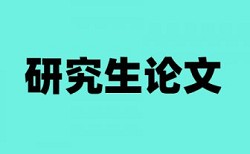 研究生论文